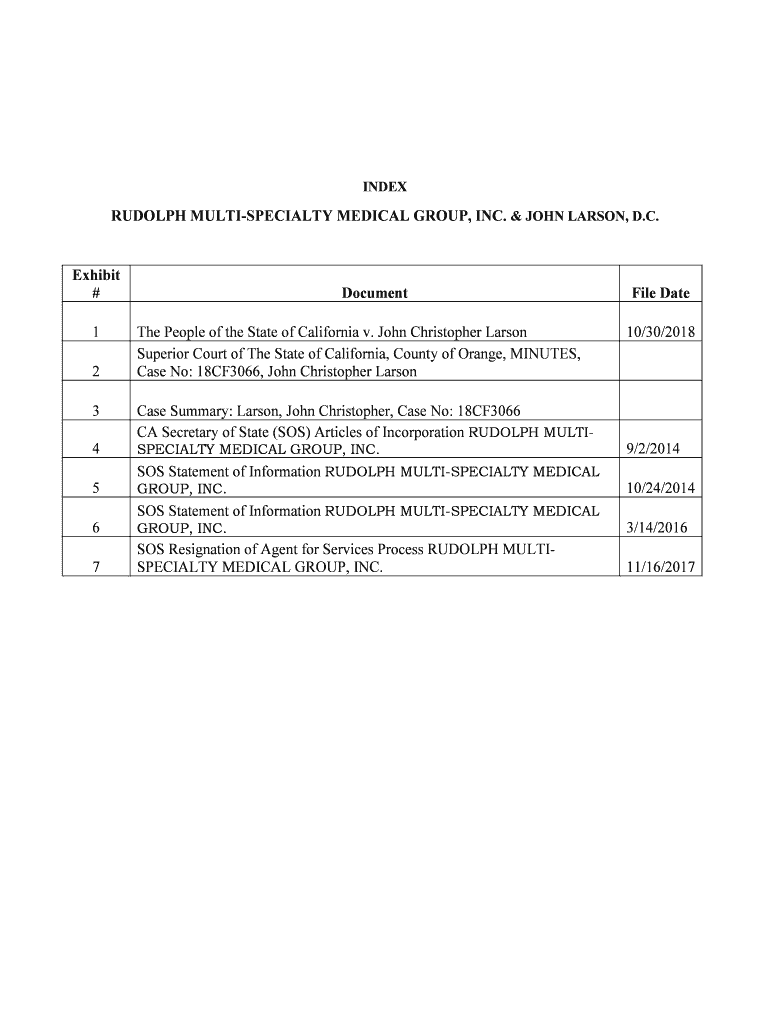 INDEX

RUDOLPH MULTI-SPECIALTY MEDICAL GROUP, INC. & JOHN LARSON, D.C.

| Exhibit # | Document | File Date |
|---|---|---|
| 1 | The People of the State of California v. John Christopher Larson | 10/30/2018 |
| 2 | Superior Court of The State of California, County of Orange, MINUTES, Case No: 18CF3066, John Christopher Larson | |
| 3 | Case Summary: Larson, John Christopher, Case No: 18CF3066 | |
| 4 | CA Secretary of State (SOS) Articles of Incorporation RUDOLPH MULTI-SPECIALTY MEDICAL GROUP, INC. | 9/2/2014 |
| 5 | SOS Statement of Information RUDOLPH MULTI-SPECIALTY MEDICAL GROUP, INC. | 10/24/2014 |
| 6 | SOS Statement of Information RUDOLPH MULTI-SPECIALTY MEDICAL GROUP, INC. | 3/14/2016 |
| 7 | SOS Resignation of Agent for Services Process RUDOLPH MULTI-SPECIALTY MEDICAL GROUP, INC. | 11/16/2017 |